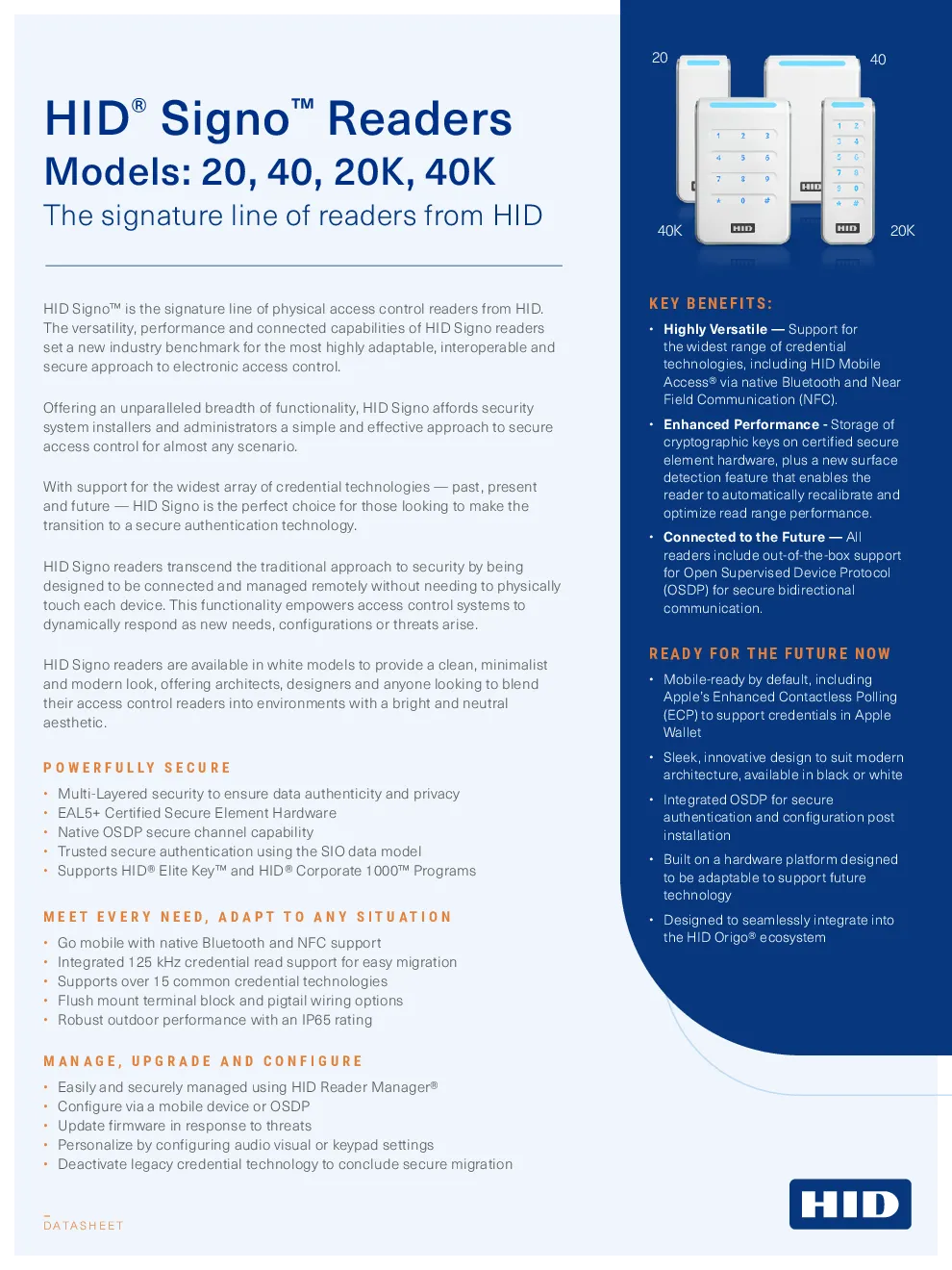 HID® Signo™ Readers
Models: 20, 40, 20K, 40K
The signature line of readers from HID

HID Signo™ is the signature line of physical access control readers from HID. The versatility, performance and connected capabilities of HID Signo readers set a new industry benchmark for the most highly adaptable, interoperable and secure approach to electronic access control.

Offering an unparalleled breadth of functionality, HID Signo affords security system installers and administrators a simple and effective approach to secure access control for almost any scenario.

With support for the widest array of credential technologies — past, present and future — HID Signo is the perfect choice for those looking to make the transition to a secure authentication technology.

HID Signo readers transcend the traditional approach to security by being designed to be connected and managed remotely without needing to physically touch each device. This functionality empowers access control systems to dynamically respond as new needs, configurations or threats arise.

HID Signo readers are available in white models to provide a clean, minimalist and modern look, offering architects, designers and anyone looking to blend their access control readers into environments with a bright and neutral aesthetic.

POWERFULLY SECURE
• Multi-Layered security to ensure data authenticity and privacy
• EAL5+ Certified Secure Element Hardware
• Native OSDP secure channel capability
• Trusted secure authentication using the SIO data model
• Supports HID® Elite Key™ and HID® Corporate 1000™ Programs

MEET EVERY NEED, ADAPT TO ANY SITUATION
• Go mobile with native Bluetooth and NFC support
• Integrated 125 kHz credential read support for easy migration
• Supports over 15 common credential technologies
• Flush mount terminal block and pigtail wiring options
• Robust outdoor performance with an IP65 rating

MANAGE, UPGRADE AND CONFIGURE
• Easily and securely managed using HID Reader Manager®
• Configure via a mobile device or OSDP
• Update firmware in response to threats
• Personalize by configuring audio visual or keypad settings
• Deactivate legacy credential technology to conclude secure migration

DATASHEET

20
40
40K
20K

KEY BENEFITS:
• Highly Versatile — Support for the widest range of credential technologies, including HID Mobile Access® via native Bluetooth and Near Field Communication (NFC).
• Enhanced Performance - Storage of cryptographic keys on certified secure element hardware, plus a new surface detection feature that enables the reader to automatically recalibrate and optimize read range performance.
• Connected to the Future — All readers include out-of-the-box support for Open Supervised Device Protocol (OSDP) for secure bidirectional communication.

READY FOR THE FUTURE NOW
• Mobile-ready by default, including Apple's Enhanced Contactless Polling (ECP) to support credentials in Apple Wallet
• Sleek, innovative design to suit modern architecture, available in black or white
• Integrated OSDP for secure authentication and configuration post installation
• Built on a hardware platform designed to be adaptable to support future technology
• Designed to seamlessly integrate into the HID Origo® ecosystem

HID